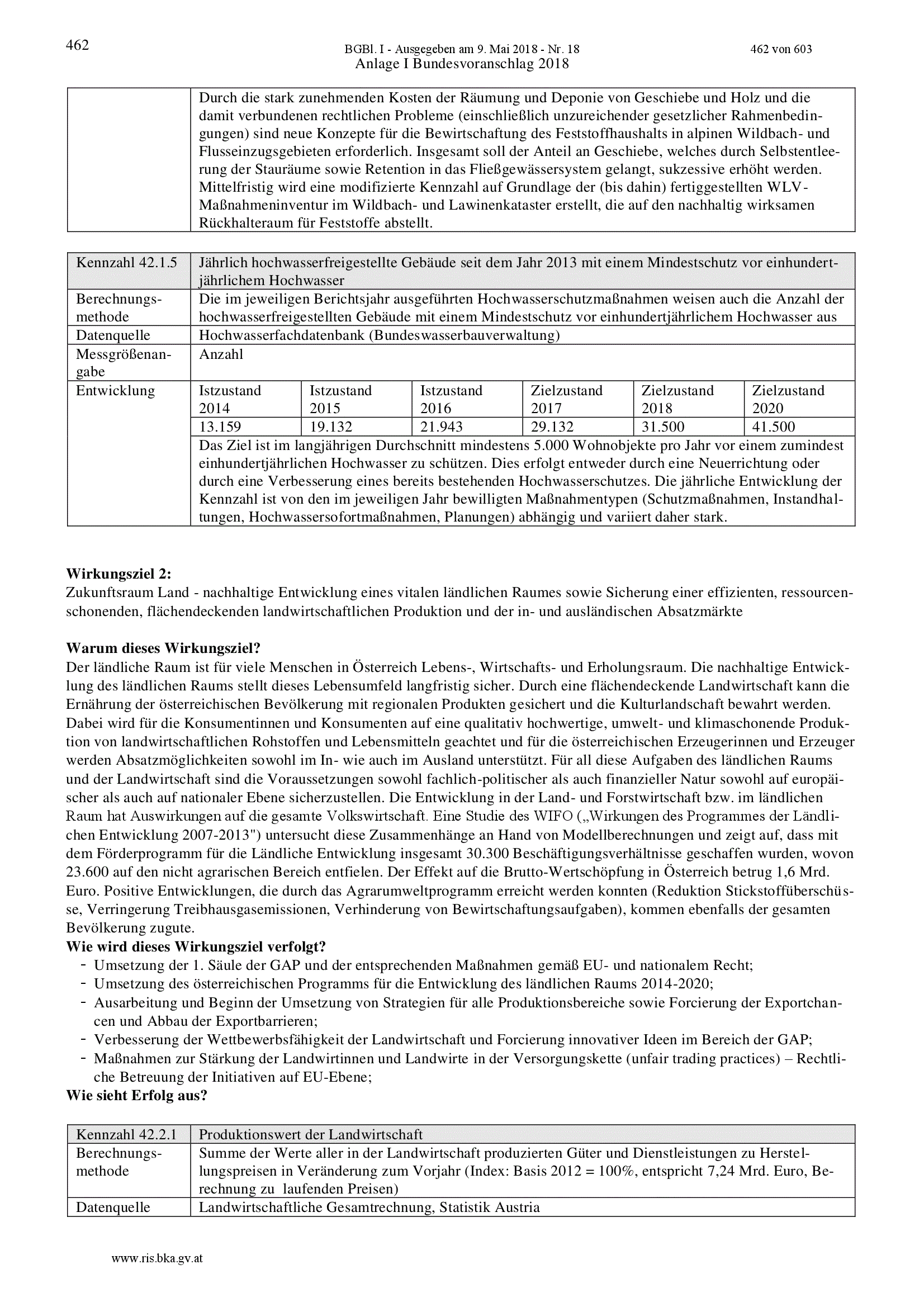 462

BGBl. I - Ausgegeben am 9. Mai 2018 - Nr. 18

462 von 603

Anlage I Bundesvoranschlag 2018

| | Durch die stark zunehmenden Kosten der Räumung und Deponie von Geschiebe und Holz und die damit verbundenen rechtlichen Probleme (einschließlich unzureichender gesetzlicher Rahmenbedingungen) sind neue Konzepte für die Bewirtschaftung des Feststoffhaushalts in alpinen Wildbach- und Flusseinzugsgebieten erforderlich. Insgesamt soll der Anteil an Geschiebe, welches durch Selbstentleerung der Stauräume sowie Retention in das Fließgewässersystem gelangt, sukzessive erhöht werden. Mittelfristig wird eine modifizierte Kennzahl auf Grundlage der (bis dahin) fertiggestellten WLV-Maßnahmeninventur im Wildbach- und Lawinenkataster erstellt, die auf den nachhaltig wirksamen Rückhalteraum für Feststoffe abstellt. |
|---|---|

| Kennzahl 42.1.5 | Jährlich hochwasserfreigestellte Gebäude seit dem Jahr 2013 mit einem Mindestschutz vor einhundertjährlichem Hochwasser | | | | | |
|---|---|---|---|---|---|---|
| Berechnungsmethode | Die im jeweiligen Berichtsjahr ausgeführten Hochwasserschutzmaßnahmen weisen auch die Anzahl der hochwasserfreigestellten Gebäude mit einem Mindestschutz vor einhundertjährlichem Hochwasser aus | | | | | |
| Datenquelle | Hochwasserfachdatenbank (Bundeswasserbauverwaltung) | | | | | |
| Messgrößenangabe | Anzahl | | | | | |
| Entwicklung | Istzustand 2014 | Istzustand 2015 | Istzustand 2016 | Zielzustand 2017 | Zielzustand 2018 | Zielzustand 2020 |
| | 13.159 | 19.132 | 21.943 | 29.132 | 31.500 | 41.500 |
| | Das Ziel ist im langjährigen Durchschnitt mindestens 5.000 Wohnobjekte pro Jahr vor einem zumindest einhundertjährlichen Hochwasser zu schützen. Dies erfolgt entweder durch eine Neuerrichtung oder durch eine Verbesserung eines bereits bestehenden Hochwasserschutzes. Die jährliche Entwicklung der Kennzahl ist von den im jeweiligen Jahr bewilligten Maßnahmentypen (Schutzmaßnahmen, Instandhaltungen, Hochwassersofortmaßnahmen, Planungen) abhängig und variiert daher stark. | | | | | |

**Wirkungsziel 2:**
Zukunftsraum Land - nachhaltige Entwicklung eines vitalen ländlichen Raumes sowie Sicherung einer effizienten, ressourcenschonenden, flächendeckenden landwirtschaftlichen Produktion und der in- und ausländischen Absatzmärkte

**Warum dieses Wirkungsziel?**
Der ländliche Raum ist für viele Menschen in Österreich Lebens-, Wirtschafts- und Erholungsraum. Die nachhaltige Entwicklung des ländlichen Raums stellt dieses Lebensumfeld langfristig sicher. Durch eine flächendeckende Landwirtschaft kann die Ernährung der österreichischen Bevölkerung mit regionalen Produkten gesichert und die Kulturlandschaft bewahrt werden. Dabei wird für die Konsumentinnen und Konsumenten auf eine qualitativ hochwertige, umwelt- und klimaschonende Produktion von landwirtschaftlichen Rohstoffen und Lebensmitteln geachtet und für die österreichischen Erzeugerinnen und Erzeuger werden Absatzmöglichkeiten sowohl im In- wie auch im Ausland unterstützt. Für all diese Aufgaben des ländlichen Raums und der Landwirtschaft sind die Voraussetzungen sowohl fachlich-politischer als auch finanzieller Natur sowohl auf europäischer als auch auf nationaler Ebene sicherzustellen. Die Entwicklung in der Land- und Forstwirtschaft bzw. im ländlichen Raum hat Auswirkungen auf die gesamte Volkswirtschaft. Eine Studie des WIFO („Wirkungen des Programmes der Ländlichen Entwicklung 2007-2013") untersucht diese Zusammenhänge an Hand von Modellberechnungen und zeigt auf, dass mit dem Förderprogramm für die Ländliche Entwicklung insgesamt 30.300 Beschäftigungsverhältnisse geschaffen wurden, wovon 23.600 auf den nicht agrarischen Bereich entfielen. Der Effekt auf die Brutto-Wertschöpfung in Österreich betrug 1,6 Mrd. Euro. Positive Entwicklungen, die durch das Agrarumweltprogramm erreicht werden konnten (Reduktion Stickstoffüberschüsse, Verringerung Treibhausgasemissionen, Verhinderung von Bewirtschaftungsaufgaben), kommen ebenfalls der gesamten Bevölkerung zugute.
**Wie wird dieses Wirkungsziel verfolgt?**
- Umsetzung der 1. Säule der GAP und der entsprechenden Maßnahmen gemäß EU- und nationalem Recht;
- Umsetzung des österreichischen Programms für die Entwicklung des ländlichen Raums 2014-2020;
- Ausarbeitung und Beginn der Umsetzung von Strategien für alle Produktionsbereiche sowie Forcierung der Exportchancen und Abbau der Exportbarrieren;
- Verbesserung der Wettbewerbsfähigkeit der Landwirtschaft und Forcierung innovativer Ideen im Bereich der GAP;
- Maßnahmen zur Stärkung der Landwirtinnen und Landwirte in der Versorgungskette (unfair trading practices) – Rechtliche Betreuung der Initiativen auf EU-Ebene;
**Wie sieht Erfolg aus?**

| Kennzahl 42.2.1 | Produktionswert der Landwirtschaft |
|---|---|
| Berechnungsmethode | Summe der Werte aller in der Landwirtschaft produzierten Güter und Dienstleistungen zu Herstellungspreisen in Veränderung zum Vorjahr (Index: Basis 2012 = 100%, entspricht 7,24 Mrd. Euro, Berechnung zu laufenden Preisen) |
| Datenquelle | Landwirtschaftliche Gesamtrechnung, Statistik Austria |

www.ris.bka.gv.at